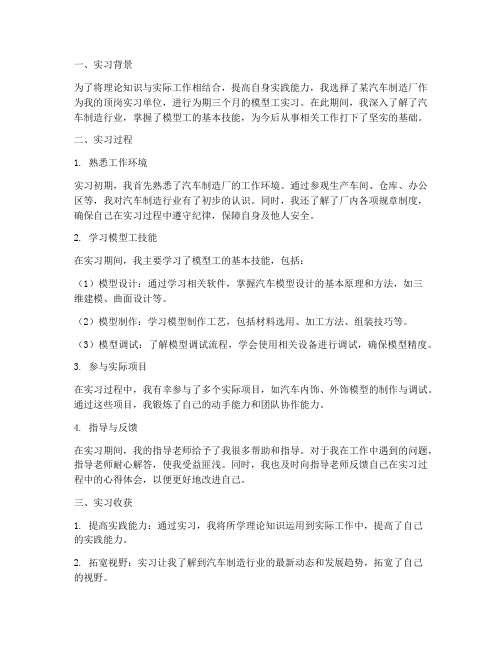 一、实习背景

为了将理论知识与实际工作相结合，提高自身实践能力，我选择了某汽车制造厂作为我的顶岗实习单位，进行为期三个月的模型工实习。在此期间，我深入了解了汽车制造行业，掌握了模型工的基本技能，为今后从事相关工作打下了坚实的基础。

二、实习过程

1. 熟悉工作环境

实习初期，我首先熟悉了汽车制造厂的工作环境。通过参观生产车间、仓库、办公区等，我对汽车制造行业有了初步的认识。同时，我还了解了厂内各项规章制度，确保自己在实习过程中遵守纪律，保障自身及他人安全。

2. 学习模型工技能

在实习期间，我主要学习了模型工的基本技能，包括：

（1）模型设计：通过学习相关软件，掌握汽车模型设计的基本原理和方法，如三维建模、曲面设计等。

（2）模型制作：学习模型制作工艺，包括材料选用、加工方法、组装技巧等。

（3）模型调试：了解模型调试流程，学会使用相关设备进行调试，确保模型精度。

3. 参与实际项目

在实习过程中，我有幸参与了多个实际项目，如汽车内饰、外饰模型的制作与调试。通过这些项目，我锻炼了自己的动手能力和团队协作能力。

4. 指导与反馈

在实习期间，我的指导老师给予了我很多帮助和指导。对于我在工作中遇到的问题，指导老师耐心解答，使我受益匪浅。同时，我也及时向指导老师反馈自己在实习过程中的心得体会，以便更好地改进自己。

三、实习收获

1. 提高实践能力：通过实习，我将所学理论知识运用到实际工作中，提高了自己的实践能力。

2. 拓宽视野：实习让我了解到汽车制造行业的最新动态和发展趋势，拓宽了自己的视野。